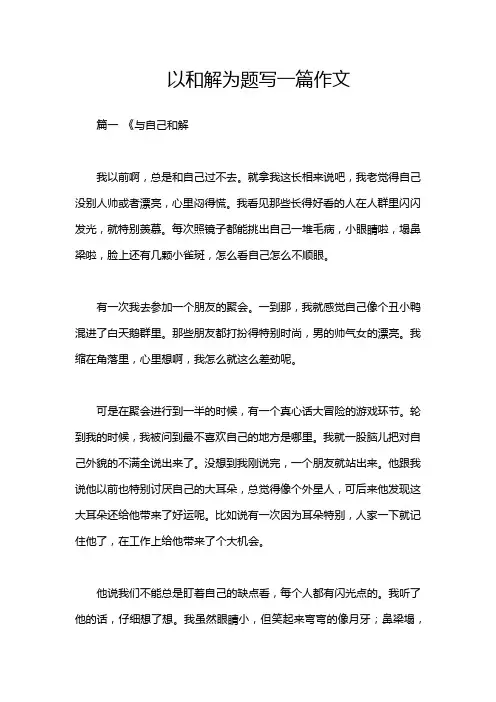 以和解为题写一篇作文

篇一 《与自己和解

我以前啊，总是和自己过不去。就拿我这长相来说吧，我老觉得自己没别人帅或者漂亮，心里闷得慌。我看见那些长得好看的人在人群里闪闪发光，就特别羡慕。每次照镜子都能挑出自己一堆毛病，小眼睛啦，塌鼻梁啦，脸上还有几颗小雀斑，怎么看自己怎么不顺眼。

有一次我去参加一个朋友的聚会。一到那，我就感觉自己像个丑小鸭混进了白天鹅群里。那些朋友都打扮得特别时尚，男的帅气女的漂亮。我缩在角落里，心里想啊，我怎么就这么差劲呢。

可是在聚会进行到一半的时候，有一个真心话大冒险的游戏环节。轮到我的时候，我被问到最不喜欢自己的地方是哪里。我就一股脑儿把对自己外貌的不满全说出来了。没想到我刚说完，一个朋友就站出来。他跟我说他以前也特别讨厌自己的大耳朵，总觉得像个外星人，可后来他发现这大耳朵还给他带来了好运呢。比如说有一次因为耳朵特别，人家一下就记住他了，在工作上给他带来了个大机会。

他说我们不能总是盯着自己的缺点看，每个人都有闪光点的。我听了他的话，仔细想了想。我虽然眼睛小，但笑起来弯弯的像月牙；鼻梁塌，